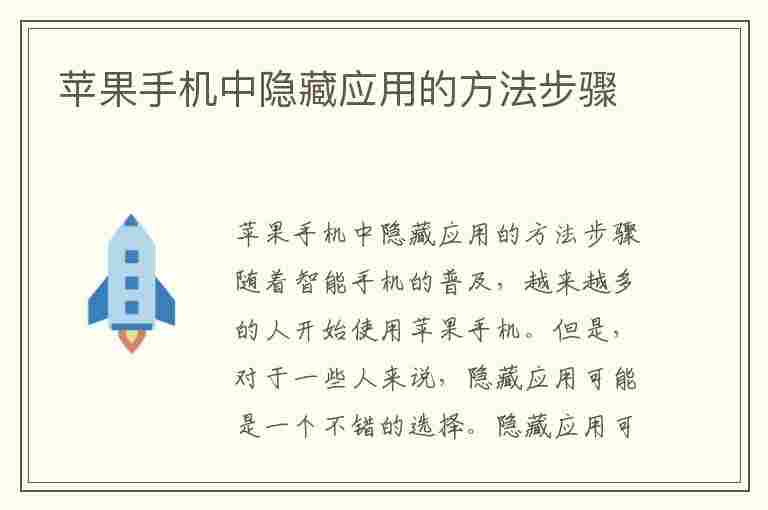 苹果手机中隐藏应用的方法步骤

苹果手机中隐藏应用的方法步骤随着智能手机的普及，越来越多的人开始使用苹果手机。但是，对于一些人来说，隐藏应用可能是一个不错的选择。隐藏应用可